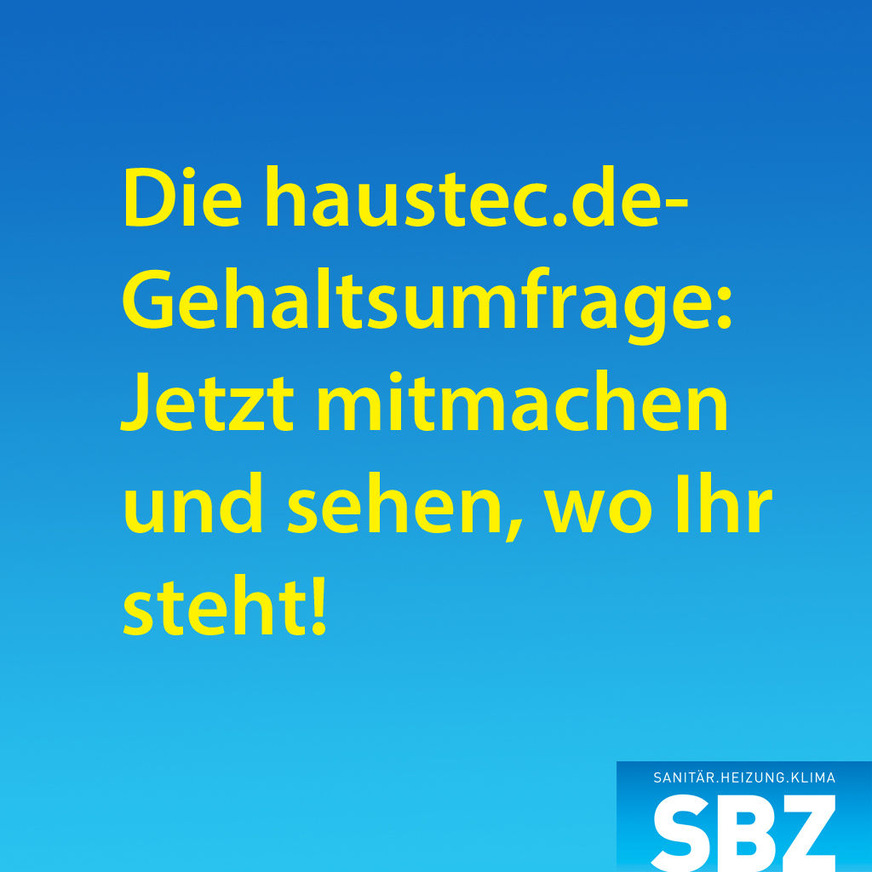 Die haustec.de-Gehaltsumfrage: Jetzt mitmachen und sehen, wo Ihr steht!

SANITÄR.HEIZUNG.KLIMA
SBZ